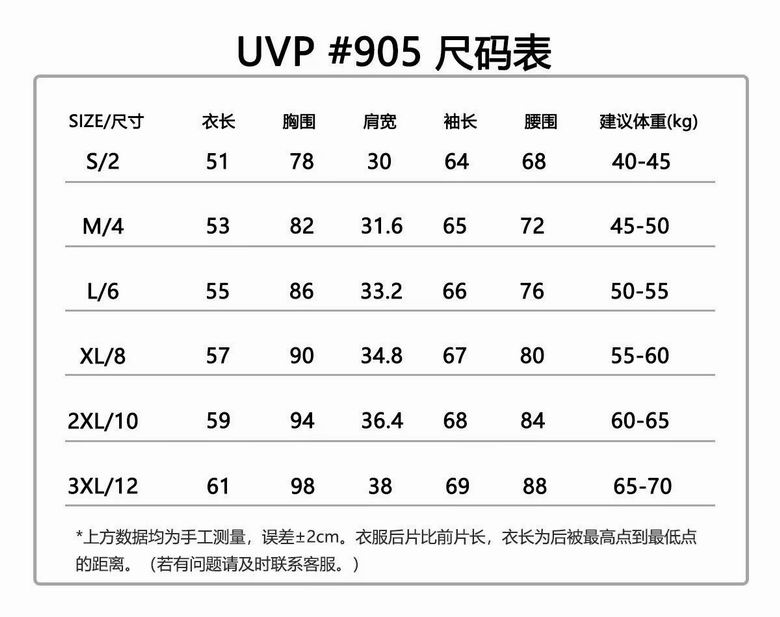 UVP #905 尺码表

| SIZE/尺寸 | 衣长 | 胸围 | 肩宽 | 袖长 | 腰围 | 建议体重(kg) |
|---|---|---|---|---|---|---|
| S/2 | 51 | 78 | 30 | 64 | 68 | 40-45 |
| M/4 | 53 | 82 | 31.6 | 65 | 72 | 45-50 |
| L/6 | 55 | 86 | 33.2 | 66 | 76 | 50-55 |
| XL/8 | 57 | 90 | 34.8 | 67 | 80 | 55-60 |
| 2XL/10 | 59 | 94 | 36.4 | 68 | 84 | 60-65 |
| 3XL/12 | 61 | 98 | 38 | 69 | 88 | 65-70 |

*上方数据均为手工测量，误差±2cm。衣服后片比前片长，衣长为后被最高点到最低点的距离。（若有问题请及时联系客服。）